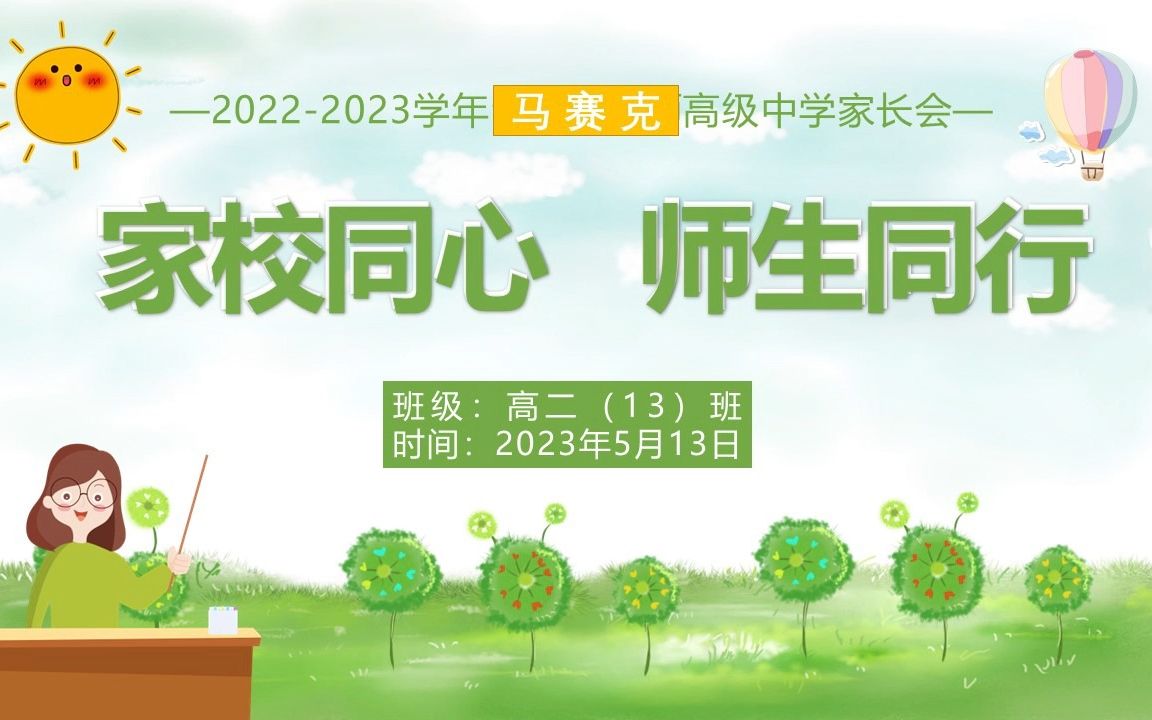 —2022-2023学年 马赛克 高级中学家长会—

家校同心 师生同行

班级：高二（13）班
时间：2023年5月13日